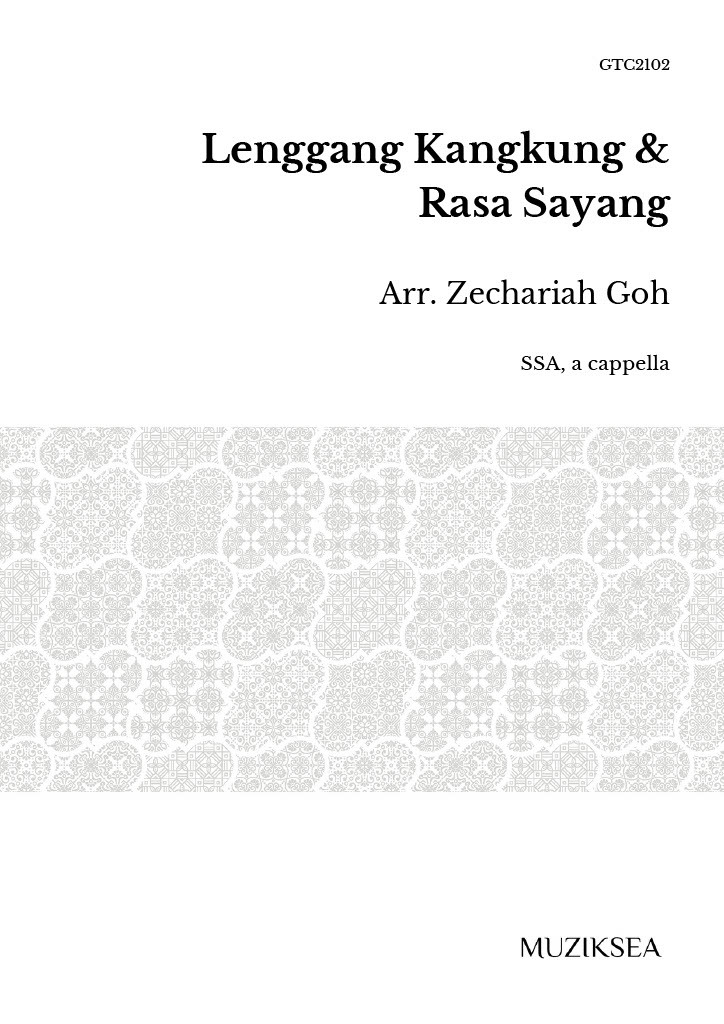 GTC2102

Lenggang Kangkung & Rasa Sayang

Arr. Zechariah Goh

SSA, a cappella

MUZIKSEA